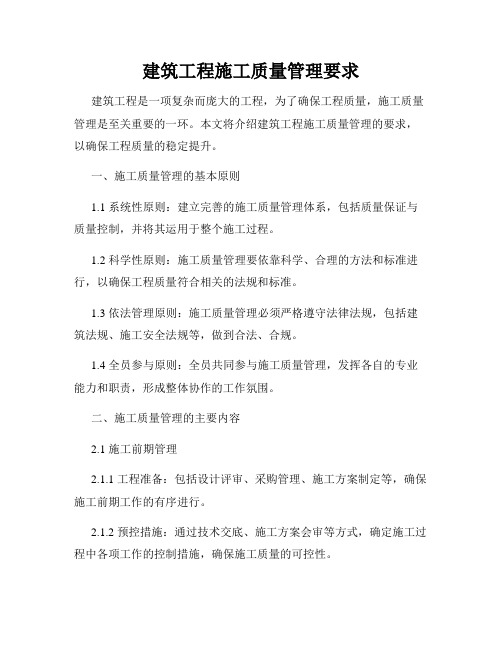 建筑工程施工质量管理要求

建筑工程是一项复杂而庞大的工程，为了确保工程质量，施工质量管理是至关重要的一环。本文将介绍建筑工程施工质量管理的要求，以确保工程质量的稳定提升。

一、施工质量管理的基本原则

1.1 系统性原则：建立完善的施工质量管理体系，包括质量保证与质量控制，并将其运用于整个施工过程。

1.2 科学性原则：施工质量管理要依靠科学、合理的方法和标准进行，以确保工程质量符合相关的法规和标准。

1.3 依法管理原则：施工质量管理必须严格遵守法律法规，包括建筑法规、施工安全法规等，做到合法、合规。

1.4 全员参与原则：全员共同参与施工质量管理，发挥各自的专业能力和职责，形成整体协作的工作氛围。

二、施工质量管理的主要内容

2.1 施工前期管理

2.1.1 工程准备：包括设计评审、采购管理、施工方案制定等，确保施工前期工作的有序进行。

2.1.2 预控措施：通过技术交底、施工方案会审等方式，确定施工过程中各项工作的控制措施，确保施工质量的可控性。